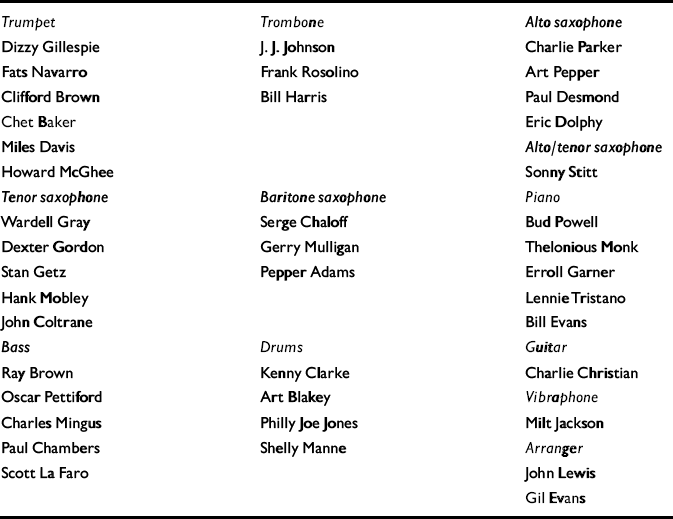 Trumpet
Dizzy Gillespie
Fats Navarro
Clifford Brown
Chet Baker
Miles Davis
Howard McGhee

Tenor saxophone
Wardell Gray
Dexter Gordon
Stan Getz
Hank Mobley
John Coltrane

Bass
Ray Brown
Oscar Pettiford
Charles Mingus
Paul Chambers
Scott La Faro

Trombone
J. J. Johnson
Frank Rosolino
Bill Harris

Baritone saxophone
Serge Chaloff
Gerry Mulligan
Pepper Adams

Drums
Kenny Clarke
Art Blakey
Philly Joe Jones
Shelly Manne

Alto saxophone
Charlie Parker
Art Pepper
Paul Desmond
Eric Dolphy

Alto/tenor saxophone
Sonny Stitt

Piano
Bud Powell
Thelonious Monk
Erroll Garner
Lennie Tristano
Bill Evans

Guitar
Charlie Christian

Vibraphone
Milt Jackson

Arranger
John Lewis
Gil Evans